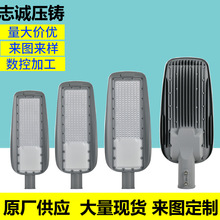 志诚压铸

量大价优

来图来样

数控加工

原厂供应 大量现货 来图定制